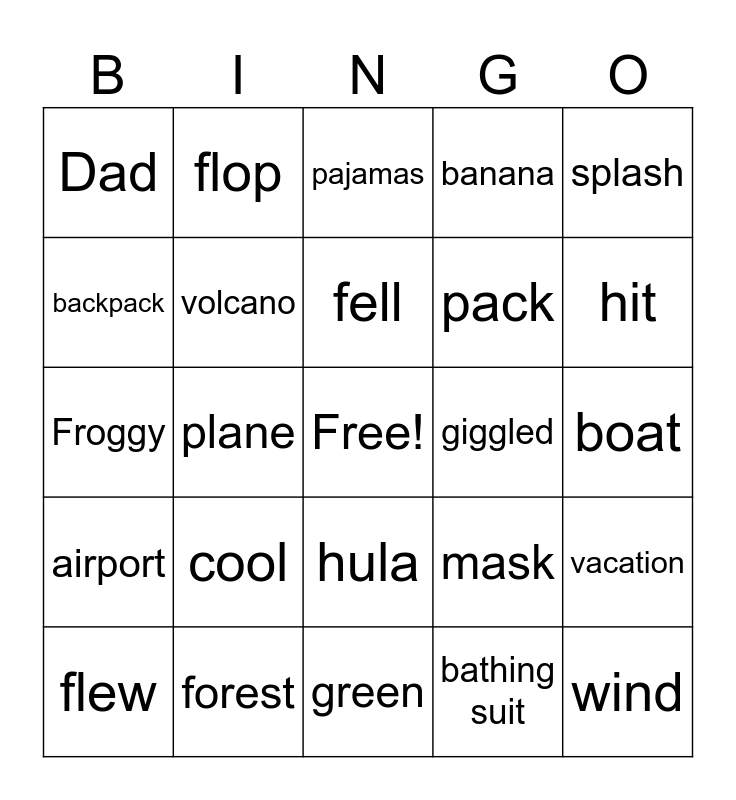 | B | I | N | G | O |
|---|---|---|---|---|
| Dad | flop | pajamas | banana | splash |
| backpack | volcano | fell | pack | hit |
| Froggy | plane | Free! | giggled | boat |
| airport | cool | hula | mask | vacation |
| flew | forest | green | bathing suit | wind |